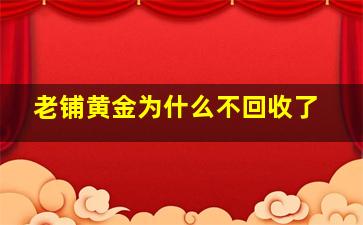 老铺黄金为什么不回收了